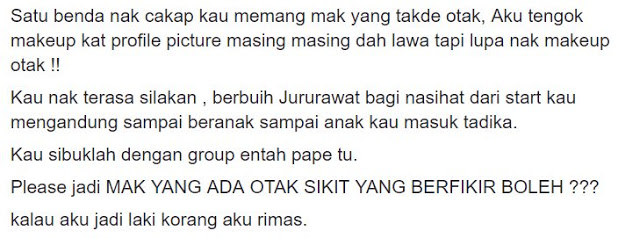 Satu benda nak cakap kau memang mak yang takde otak, Aku tengok makeup kat profile picture masing masing dah lawa tapi lupa nak makeup otak !!

Kau nak terasa silakan , berbuih Jururawat bagi nasihat dari start kau mengandung sampai beranak sampai anak kau masuk tadika.

Kau sibuklah dengan group entah pape tu.

Please jadi MAK YANG ADA OTAK SIKIT YANG BERFIKIR BOLEH ???

kalau aku jadi laki korang aku rimas.